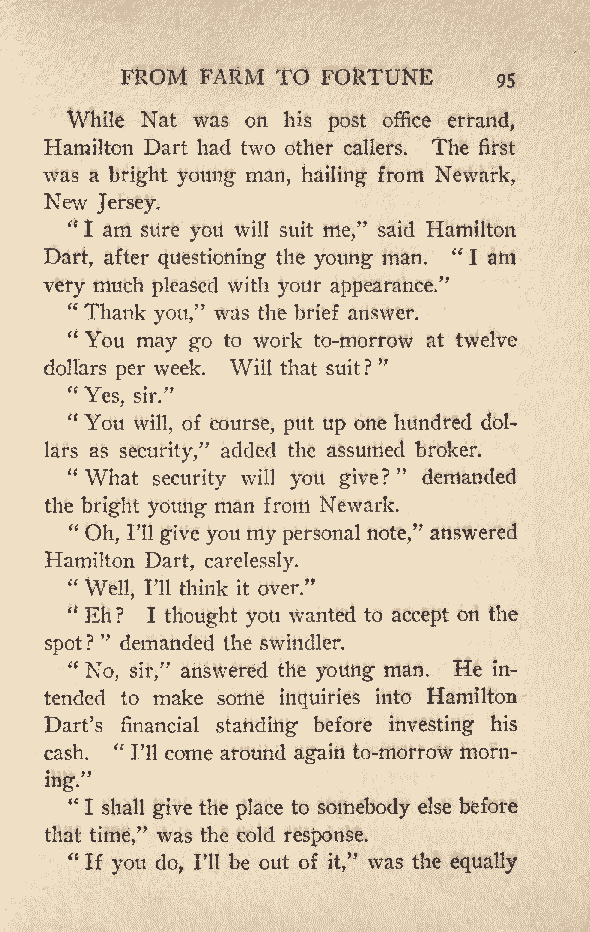 FROM FARM TO FORTUNE 95

While Nat was on his post office errand, Hamilton Dart had two other callers. The first was a bright young man, hailing from Newark, New Jersey.

"I am sure you will suit me," said Hamilton Dart, after questioning the young man. "I am very much pleased with your appearance."

"Thank you," was the brief answer.

"You may go to work to-morrow at twelve dollars per week. Will that suit?"

"Yes, sir."

"You will, of course, put up one hundred dollars as security," added the assumed broker.

"What security will you give?" demanded the bright young man from Newark.

"Oh, I'll give you my personal note," answered Hamilton Dart, carelessly.

"Well, I'll think it over."

"Eh? I thought you wanted to accept on the spot?" demanded the swindler.

"No, sir," answered the young man. He intended to make some inquiries into Hamilton Dart's financial standing before investing his cash. "I'll come around again to-morrow morning."

"I shall give the place to somebody else before that time," was the cold response.

"If you do, I'll be out of it," was the equally